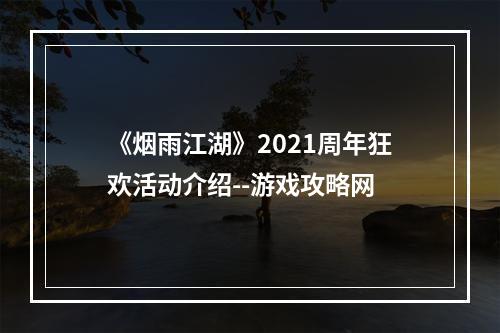 《烟雨江湖》2021周年狂欢活动介绍--游戏攻略网